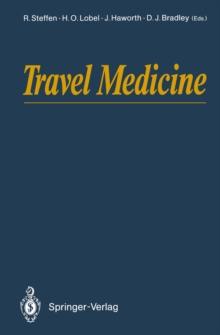 R. Steffen · H. O. Lobel · J. Haworth · D. J. Bradley (Eds.)

Travel Medicine

Springer-Verlag